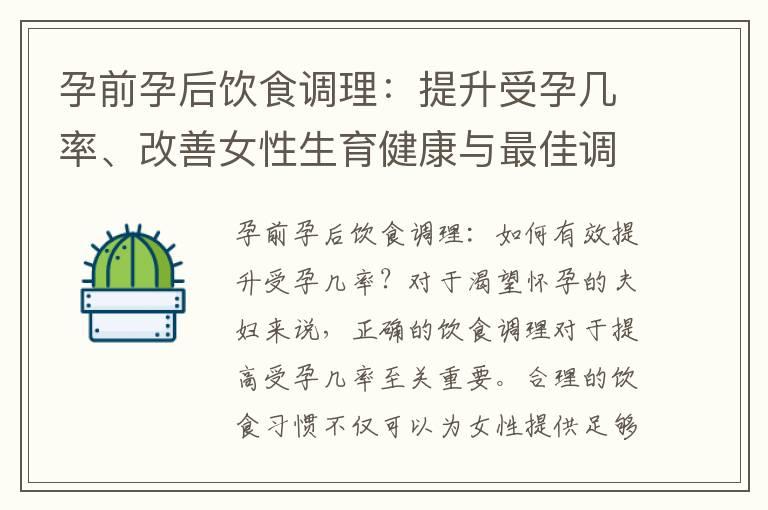 孕前孕后饮食调理：提升受孕几率、改善女性生育健康与最佳调

孕前孕后饮食调理：如何有效提升受孕几率？对于渴望怀孕的夫妇来说，正确的饮食调理对于提高受孕几率至关重要。合理的饮食习惯不仅可以为女性提供足够